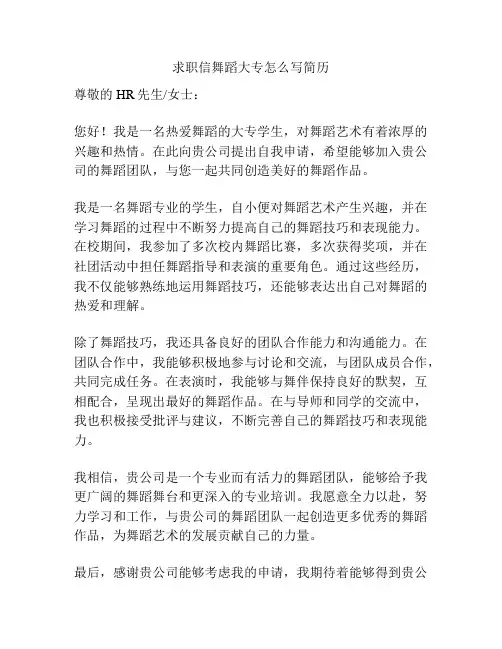 求职信舞蹈大专怎么写简历

尊敬的 HR 先生/女士：

您好！我是一名热爱舞蹈的大专学生，对舞蹈艺术有着浓厚的兴趣和热情。在此向贵公司提出自我申请，希望能够加入贵公司的舞蹈团队，与您一起共同创造美好的舞蹈作品。

我是一名舞蹈专业的学生，自小便对舞蹈艺术产生兴趣，并在学习舞蹈的过程中不断努力提高自己的舞蹈技巧和表现能力。在校期间，我参加了多次校内舞蹈比赛，多次获得奖项，并在社团活动中担任舞蹈指导和表演的重要角色。通过这些经历，我不仅能够熟练地运用舞蹈技巧，还能够表达出自己对舞蹈的热爱和理解。

除了舞蹈技巧，我还具备良好的团队合作能力和沟通能力。在团队合作中，我能够积极地参与讨论和交流，与团队成员合作，共同完成任务。在表演时，我能够与舞伴保持良好的默契，互相配合，呈现出最好的舞蹈作品。在与导师和同学的交流中，我也积极接受批评与建议，不断完善自己的舞蹈技巧和表现能力。

我相信，贵公司是一个专业而有活力的舞蹈团队，能够给予我更广阔的舞蹈舞台和更深入的专业培训。我愿意全力以赴，努力学习和工作，与贵公司的舞蹈团队一起创造更多优秀的舞蹈作品，为舞蹈艺术的发展贡献自己的力量。

最后，感谢贵公司能够考虑我的申请，我期待着能够得到贵公